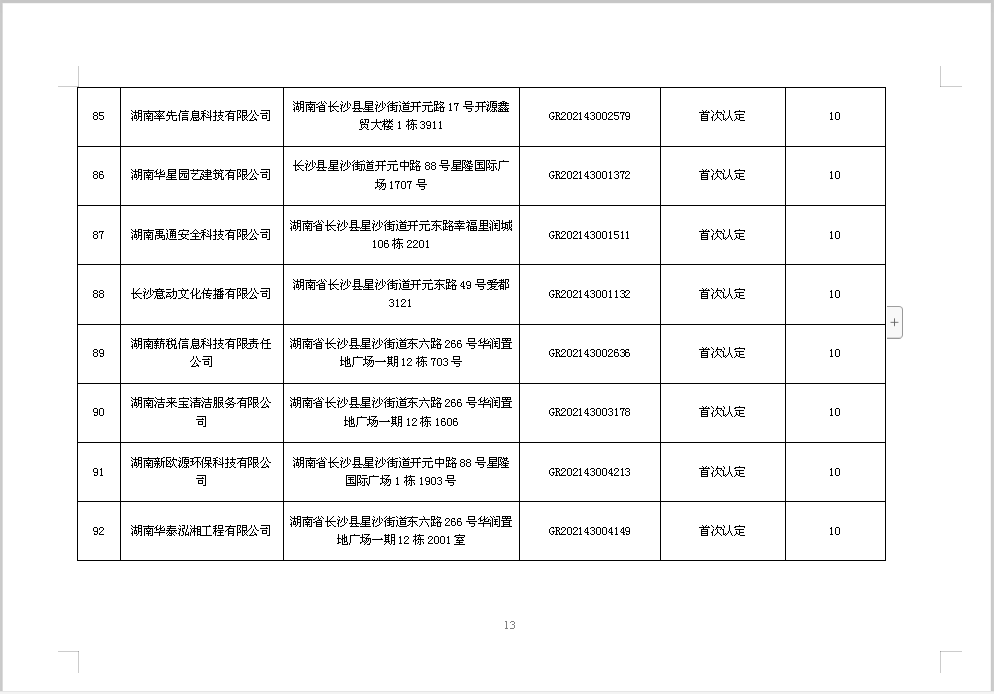 | 85 | 湖南率先信息科技有限公司 | 湖南省长沙县星沙街道开元路 17 号开源鑫贸大楼 1 栋 3911 | GR202143002579 | 首次认定 | 10 |
|---|---|---|---|---|---|
| 86 | 湖南华星园艺建筑有限公司 | 长沙县星沙街道开元中路 88 号星隆国际广场 1707 号 | GR202143001372 | 首次认定 | 10 |
| 87 | 湖南禹通安全科技有限公司 | 湖南省长沙县星沙街道开元东路幸福里润城 106 栋 2201 | GR202143001511 | 首次认定 | 10 |
| 88 | 长沙意动文化传播有限公司 | 湖南省长沙县星沙街道开元东路 49 号爱都 3121 | GR202143001132 | 首次认定 | 10 |
| 89 | 湖南薪税信息科技有限责任公司 | 湖南省长沙县星沙街道东六路 266 号华润置地广场一期 12 栋 703 号 | GR202143002636 | 首次认定 | 10 |
| 90 | 湖南洁来宝清洁服务有限公司 | 湖南省长沙县星沙街道东六路 266 号华润置地广场一期 12 栋 1606 | GR202143003178 | 首次认定 | 10 |
| 91 | 湖南新欧源环保科技有限公司 | 湖南省长沙县星沙街道开元中路 88 号星隆国际广场 1 栋 1903 号 | GR202143004213 | 首次认定 | 10 |
| 92 | 湖南华泰泓湘工程有限公司 | 湖南省长沙县星沙街道东六路 266 号华润置地广场一期 12 栋 2001 室 | GR202143004149 | 首次认定 | 10 |

13